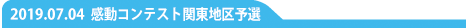 2019.07.04 感動コンテスト関東地区予選